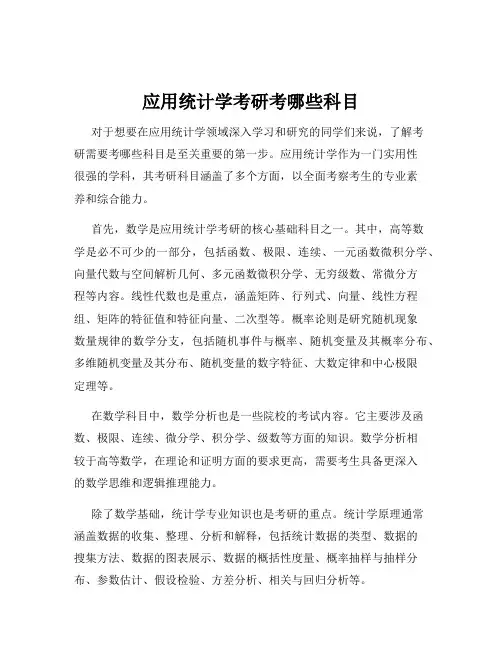 应用统计学考研考哪些科目

对于想要在应用统计学领域深入学习和研究的同学们来说，了解考研需要考哪些科目是至关重要的第一步。应用统计学作为一门实用性很强的学科，其考研科目涵盖了多个方面，以全面考察考生的专业素养和综合能力。

首先，数学是应用统计学考研的核心基础科目之一。其中，高等数学是必不可少的一部分，包括函数、极限、连续、一元函数微积分学、向量代数与空间解析几何、多元函数微积分学、无穷级数、常微分方程等内容。线性代数也是重点，涵盖矩阵、行列式、向量、线性方程组、矩阵的特征值和特征向量、二次型等。概率论则是研究随机现象数量规律的数学分支，包括随机事件与概率、随机变量及其概率分布、多维随机变量及其分布、随机变量的数字特征、大数定律和中心极限定理等。

在数学科目中，数学分析也是一些院校的考试内容。它主要涉及函数、极限、连续、微分学、积分学、级数等方面的知识。数学分析相较于高等数学，在理论和证明方面的要求更高，需要考生具备更深入的数学思维和逻辑推理能力。

除了数学基础，统计学专业知识也是考研的重点。统计学原理通常涵盖数据的收集、整理、分析和解释，包括统计数据的类型、数据的搜集方法、数据的图表展示、数据的概括性度量、概率抽样与抽样分布、参数估计、假设检验、方差分析、相关与回归分析等。